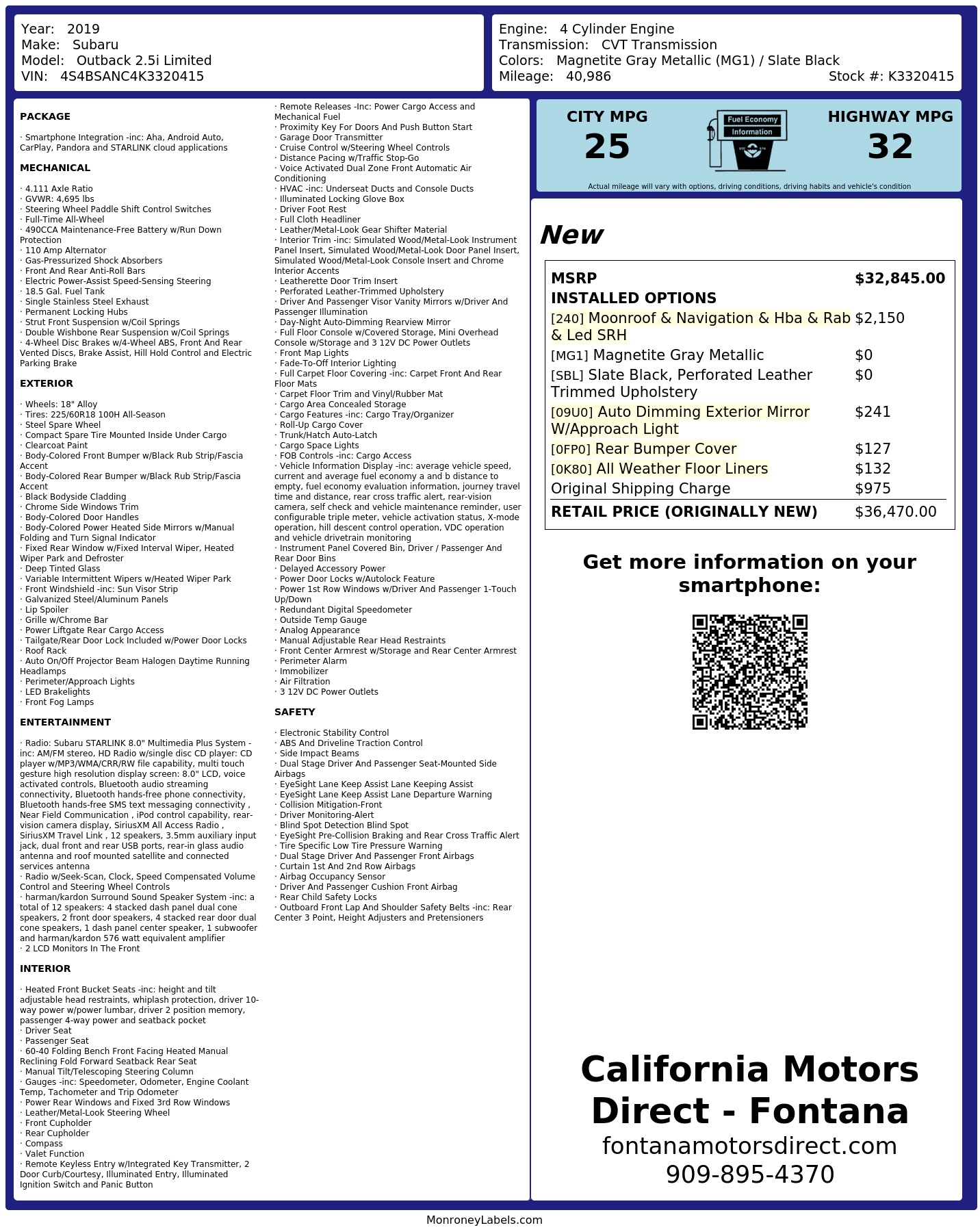 Year: 2019
Make: Subaru
Model: Outback 2.5i Limited
VIN: 4S4BSANC4K3320415

Engine: 4 Cylinder Engine
Transmission: CVT Transmission
Colors: Magnetite Gray Metallic (MG1) / Slate Black
Mileage: 40,986
Stock #: K3320415

PACKAGE

· Smartphone Integration -inc: Aha, Android Auto, CarPlay, Pandora and STARLINK cloud applications

MECHANICAL

· 4.111 Axle Ratio
· GVWR: 4,695 lbs
· Steering Wheel Paddle Shift Control Switches
· Full-Time All-Wheel
· 490CCA Maintenance-Free Battery w/Run Down Protection
· 110 Amp Alternator
· Gas-Pressurized Shock Absorbers
· Front And Rear Anti-Roll Bars
· Electric Power-Assist Speed-Sensing Steering
· 18.5 Gal. Fuel Tank
· Single Stainless Steel Exhaust
· Permanent Locking Hubs
· Strut Front Suspension w/Coil Springs
· Double Wishbone Rear Suspension w/Coil Springs
· 4-Wheel Disc Brakes w/4-Wheel ABS, Front And Rear Vented Discs, Brake Assist, Hill Hold Control and Electric Parking Brake

EXTERIOR

· Wheels: 18" Alloy
· Tires: 225/60R18 100H All-Season
· Steel Spare Wheel
· Compact Spare Tire Mounted Inside Under Cargo
· Clearcoat Paint
· Body-Colored Front Bumper w/Black Rub Strip/Fascia Accent
· Body-Colored Rear Bumper w/Black Rub Strip/Fascia Accent
· Black Bodyside Cladding
· Chrome Side Windows Trim
· Body-Colored Door Handles
· Body-Colored Power Heated Side Mirrors w/Manual Folding and Turn Signal Indicator
· Fixed Rear Window w/Fixed Interval Wiper, Heated Wiper Park and Defroster
· Deep Tinted Glass
· Variable Intermittent Wipers w/Heated Wiper Park
· Front Windshield -inc: Sun Visor Strip
· Galvanized Steel/Aluminum Panels
· Lip Spoiler
· Grille w/Chrome Bar
· Power Liftgate Rear Cargo Access
· Tailgate/Rear Door Lock Included w/Power Door Locks
· Roof Rack
· Auto On/Off Projector Beam Halogen Daytime Running Headlamps
· Perimeter/Approach Lights
· LED Brakelights
· Front Fog Lamps

ENTERTAINMENT

· Radio: Subaru STARLINK 8.0" Multimedia Plus System -inc: AM/FM stereo, HD Radio w/single disc CD player: CD player w/MP3/WMA/CRR/RW file capability, multi touch gesture high resolution display screen: 8.0" LCD, voice activated controls, Bluetooth audio streaming connectivity, Bluetooth hands-free phone connectivity, Bluetooth hands-free SMS text messaging connectivity , Near Field Communication , iPod control capability, rear-vision camera display, SiriusXM All Access Radio , SiriusXM Travel Link , 12 speakers, 3.5mm auxiliary input jack, dual front and rear USB ports, rear-in glass audio antenna and roof mounted satellite and connected services antenna
· Radio w/Seek-Scan, Clock, Speed Compensated Volume Control and Steering Wheel Controls
· harman/kardon Surround Sound Speaker System -inc: a total of 12 speakers: 4 stacked dash panel dual cone speakers, 2 front door speakers, 4 stacked rear door dual cone speakers, 1 dash panel center speaker, 1 subwoofer and harman/kardon 576 watt equivalent amplifier
· 2 LCD Monitors In The Front

INTERIOR

· Heated Front Bucket Seats -inc: height and tilt adjustable head restraints, whiplash protection, driver 10-way power w/power lumbar, driver 2 position memory, passenger 4-way power and seatback pocket
· Driver Seat
· Passenger Seat
· 60-40 Folding Bench Front Facing Heated Manual Reclining Fold Forward Seatback Rear Seat
· Manual Tilt/Telescoping Steering Column
· Gauges -inc: Speedometer, Odometer, Engine Coolant Temp, Tachometer and Trip Odometer
· Power Rear Windows and Fixed 3rd Row Windows
· Leather/Metal-Look Steering Wheel
· Front Cupholder
· Rear Cupholder
· Compass
· Valet Function
· Remote Keyless Entry w/Integrated Key Transmitter, 2 Door Curb/Courtesy, Illuminated Entry, Illuminated Ignition Switch and Panic Button
· Remote Releases -Inc: Power Cargo Access and Mechanical Fuel
· Proximity Key For Doors And Push Button Start
· Garage Door Transmitter
· Cruise Control w/Steering Wheel Controls
· Distance Pacing w/Traffic Stop-Go
· Voice Activated Dual Zone Front Automatic Air Conditioning
· HVAC -inc: Underseat Ducts and Console Ducts
· Illuminated Locking Glove Box
· Driver Foot Rest
· Full Cloth Headliner
· Leather/Metal-Look Gear Shifter Material
· Interior Trim -inc: Simulated Wood/Metal-Look Instrument Panel Insert, Simulated Wood/Metal-Look Door Panel Insert, Simulated Wood/Metal-Look Console Insert and Chrome Interior Accents
· Leatherette Door Trim Insert
· Perforated Leather-Trimmed Upholstery
· Driver And Passenger Visor Vanity Mirrors w/Driver And Passenger Illumination
· Day-Night Auto-Dimming Rearview Mirror
· Full Floor Console w/Covered Storage, Mini Overhead Console w/Storage and 3 12V DC Power Outlets
· Front Map Lights
· Fade-To-Off Interior Lighting
· Full Carpet Floor Covering -inc: Carpet Front And Rear Floor Mats
· Carpet Floor Trim and Vinyl/Rubber Mat
· Cargo Area Concealed Storage
· Cargo Features -inc: Cargo Tray/Organizer
· Roll-Up Cargo Cover
· Trunk/Hatch Auto-Latch
· Cargo Space Lights
· FOB Controls -inc: Cargo Access
· Vehicle Information Display -inc: average vehicle speed, current and average fuel economy a and b distance to empty, fuel economy evaluation information, journey travel time and distance, rear cross traffic alert, rear-vision camera, self check and vehicle maintenance reminder, user configurable triple meter, vehicle activation status, X-mode operation, hill descent control operation, VDC operation and vehicle drivetrain monitoring
· Instrument Panel Covered Bin, Driver / Passenger And Rear Door Bins
· Delayed Accessory Power
· Power Door Locks w/Autolock Feature
· Power 1st Row Windows w/Driver And Passenger 1-Touch Up/Down
· Redundant Digital Speedometer
· Outside Temp Gauge
· Analog Appearance
· Manual Adjustable Rear Head Restraints
· Front Center Armrest w/Storage and Rear Center Armrest
· Perimeter Alarm
· Immobilizer
· Air Filtration
· 3 12V DC Power Outlets

SAFETY

· Electronic Stability Control
· ABS And Driveline Traction Control
· Side Impact Beams
· Dual Stage Driver And Passenger Seat-Mounted Side Airbags
· EyeSight Lane Keep Assist Lane Keeping Assist
· EyeSight Lane Keep Assist Lane Departure Warning
· Collision Mitigation-Front
· Driver Monitoring-Alert
· Blind Spot Detection Blind Spot
· EyeSight Pre-Collision Braking and Rear Cross Traffic Alert
· Tire Specific Low Tire Pressure Warning
· Dual Stage Driver And Passenger Front Airbags
· Curtain 1st And 2nd Row Airbags
· Airbag Occupancy Sensor
· Driver And Passenger Cushion Front Airbag
· Rear Child Safety Locks
· Outboard Front Lap And Shoulder Safety Belts -inc: Rear Center 3 Point, Height Adjusters and Pretensioners

CITY MPG
25

Fuel Economy
Information

HIGHWAY MPG
32

Actual mileage will vary with options, driving conditions, driving habits and vehicle's condition

New

MSRP $32,845.00
INSTALLED OPTIONS
[240] Moonroof & Navigation & Hba & Rab & Led SRH $2,150
[MG1] Magnetite Gray Metallic $0
[SBL] Slate Black, Perforated Leather Trimmed Upholstery $0
[09U0] Auto Dimming Exterior Mirror W/Approach Light $241
[0FP0] Rear Bumper Cover $127
[0K80] All Weather Floor Liners $132
Original Shipping Charge $975
RETAIL PRICE (ORIGINALLY NEW) $36,470.00

Get more information on your smartphone:

California Motors Direct - Fontana
fontanamotorsdirect.com
909-895-4370

MonroneyLabels.com